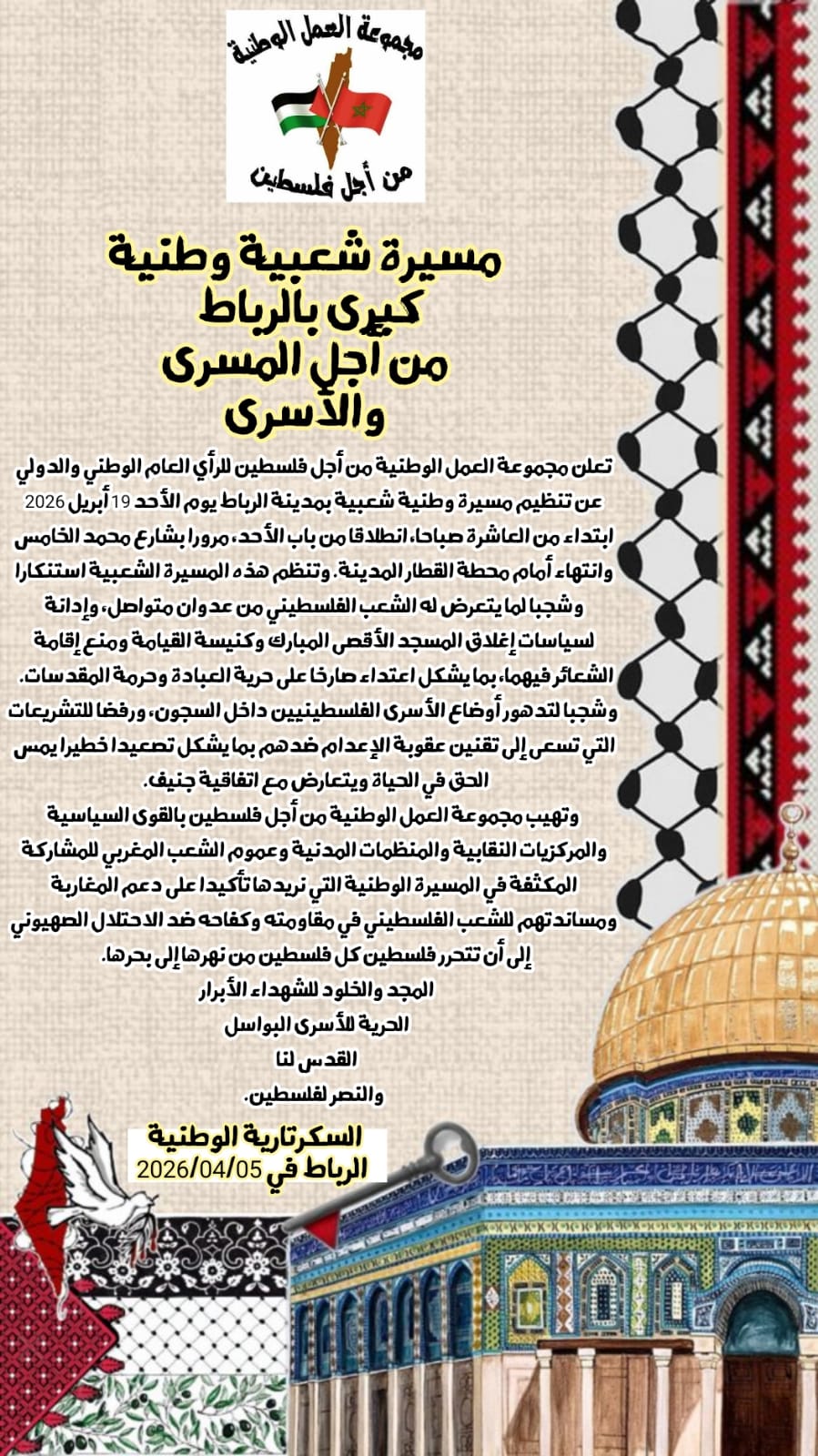 مجموعة العمل الوطنية
من أجل فلسطين

مسيرة شعبية وطنية
كبرى بالرباط
من أجل المسرى
والأسرى

تعلن مجموعة العمل الوطنية من أجل فلسطين للرأي العام الوطني والدولي عن تنظيم مسيرة وطنية شعبية بمدينة الرباط يوم الأحد 19 أبريل 2026 ابتداء من العاشرة صباحا، انطلاقا من باب الأحد، مرورا بشارع محمد الخامس وانتهاء أمام محطة القطار المدينة. وتنظم هذه المسيرة الشعبية استنكارا وشجبا لما يتعرض له الشعب الفلسطيني من عدوان متواصل، وإدانة لسياسات إغلاق المسجد الأقصى المبارك وكنيسة القيامة ومنع إقامة الشعائر فيهما، بما يشكل اعتداء صارخا على حرية العبادة وحرمة المقدسات. وشجبا لتدهور أوضاع الأسرى الفلسطينيين داخل السجون، ورفضا للتشريعات التي تسعى إلى تقنين عقوبة الإعدام ضدهم بما يشكل تصعيدا خطيرا يمس الحق في الحياة ويتعارض مع اتفاقية جنيف.
وتهيب مجموعة العمل الوطنية من أجل فلسطين بالقوى السياسية والمركزيات النقابية والمنظمات المدنية وعموم الشعب المغربي للمشاركة المكثفة في المسيرة الوطنية التي نريدها تأكيدا على دعم المغاربة ومساندتهم للشعب الفلسطيني في مقاومته وكفاحه ضد الاحتلال الصهيوني إلى أن تتحرر فلسطين كل فلسطين من نهرها إلى بحرها.
المجد والخلود للشهداء الأبرار
الحرية للأسرى البواسل
القدس لنا
والنصر لفلسطين.

السكرتارية الوطنية
الرباط في 2026/04/05